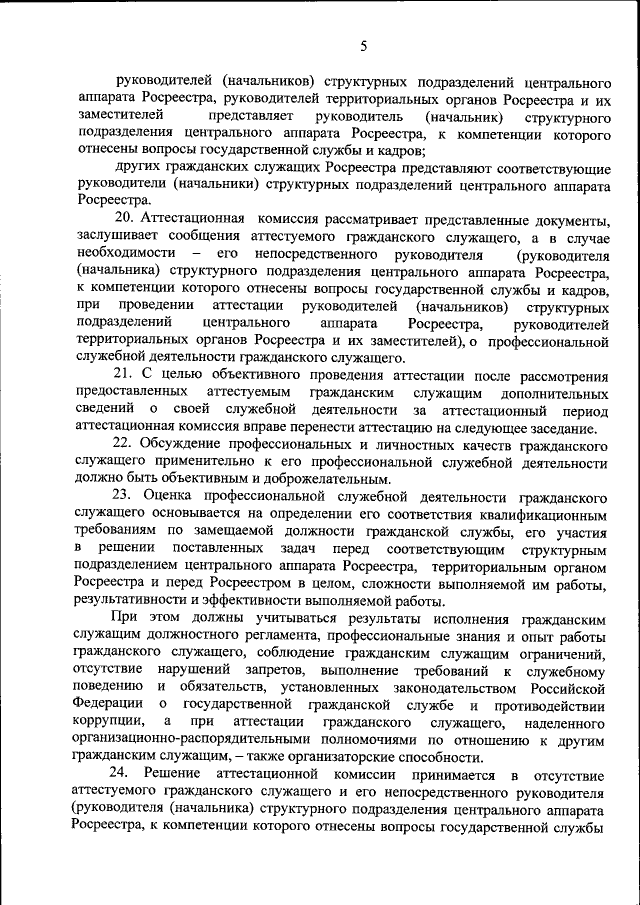 5

руководителей (начальников) структурных подразделений центрального аппарата Росреестра, руководителей территориальных органов Росреестра и их заместителей представляет руководитель (начальник) структурного подразделения центрального аппарата Росреестра, к компетенции которого отнесены вопросы государственной службы и кадров;

других гражданских служащих Росреестра представляют соответствующие руководители (начальники) структурных подразделений центрального аппарата Росреестра.

20. Аттестационная комиссия рассматривает представленные документы, заслушивает сообщения аттестуемого гражданского служащего, а в случае необходимости – его непосредственного руководителя (руководителя (начальника) структурного подразделения центрального аппарата Росреестра, к компетенции которого отнесены вопросы государственной службы и кадров, при проведении аттестации руководителей (начальников) структурных подразделений центрального аппарата Росреестра, руководителей территориальных органов Росреестра и их заместителей), о профессиональной служебной деятельности гражданского служащего.

21. С целью объективного проведения аттестации после рассмотрения предоставленных аттестуемым гражданским служащим дополнительных сведений о своей служебной деятельности за аттестационный период аттестационная комиссия вправе перенести аттестацию на следующее заседание.

22. Обсуждение профессиональных и личностных качеств гражданского служащего применительно к его профессиональной служебной деятельности должно быть объективным и доброжелательным.

23. Оценка профессиональной служебной деятельности гражданского служащего основывается на определении его соответствия квалификационным требованиям по замещаемой должности гражданской службы, его участия в решении поставленных задач перед соответствующим структурным подразделением центрального аппарата Росреестра, территориальным органом Росреестра и перед Росреестром в целом, сложности выполняемой им работы, результативности и эффективности выполняемой работы.

При этом должны учитываться результаты исполнения гражданским служащим должностного регламента, профессиональные знания и опыт работы гражданского служащего, соблюдение гражданским служащим ограничений, отсутствие нарушений запретов, выполнение требований к служебному поведению и обязательств, установленных законодательством Российской Федерации о государственной гражданской службе и противодействии коррупции, а при аттестации гражданского служащего, наделенного организационно-распорядительными полномочиями по отношению к другим гражданским служащим, – также организаторские способности.

24. Решение аттестационной комиссии принимается в отсутствие аттестуемого гражданского служащего и его непосредственного руководителя (руководителя (начальника) структурного подразделения центрального аппарата Росреестра, к компетенции которого отнесены вопросы государственной службы